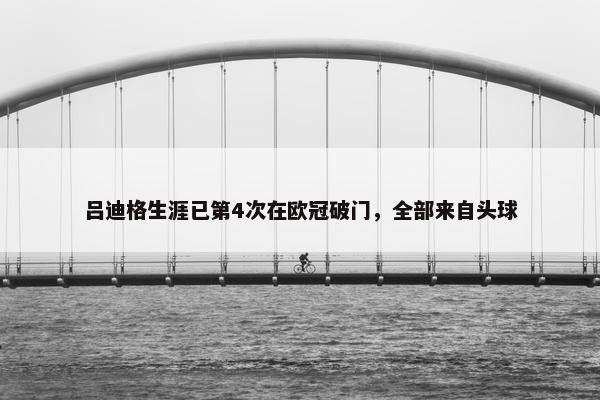 吕迪格生涯已第4次在欧冠破门，全部来自头球